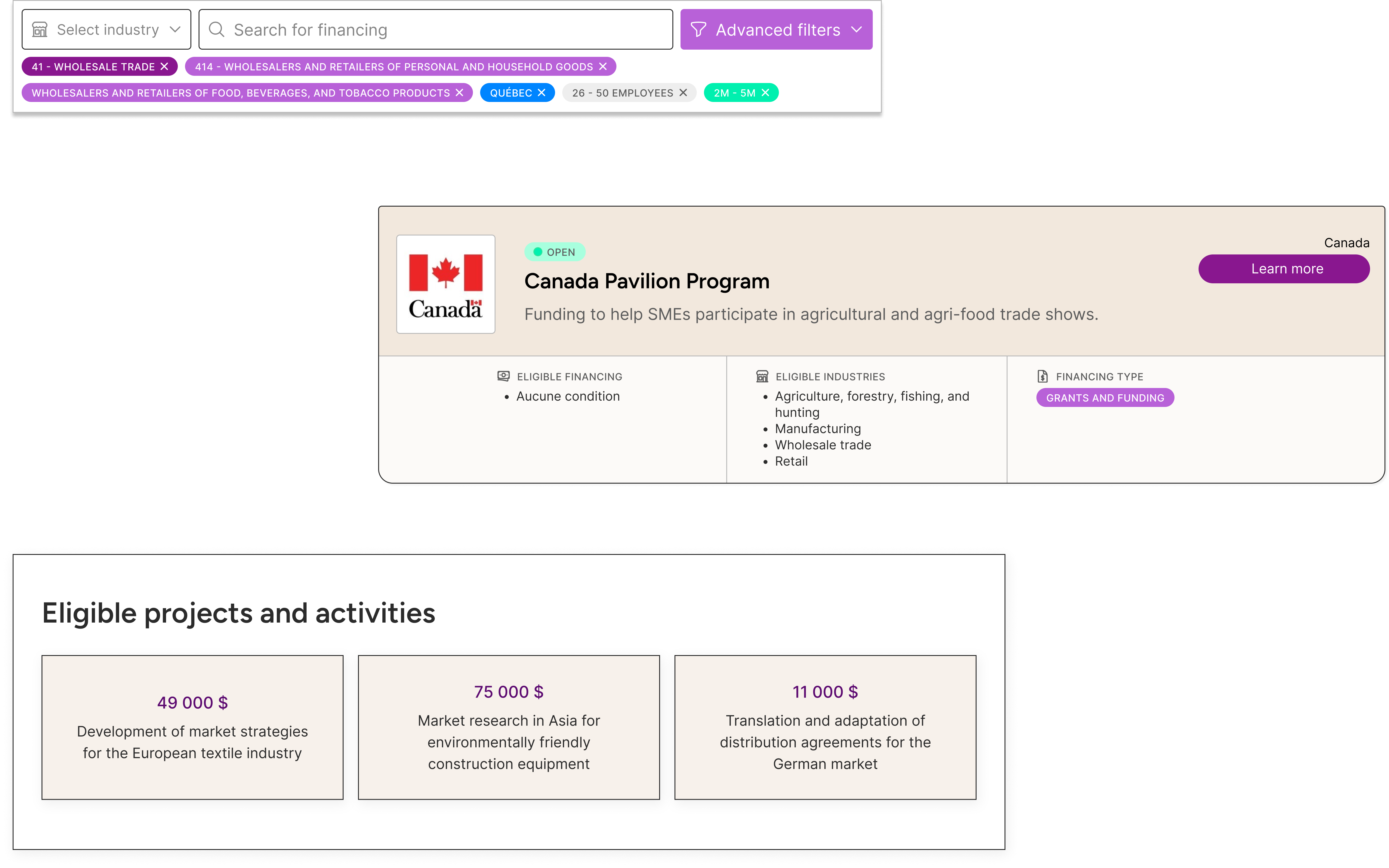 Select industry
Search for financing
Advanced filters

41 - WHOLESALE TRADE ✕
414 - WHOLESALERS AND RETAILERS OF PERSONAL AND HOUSEHOLD GOODS ✕
WHOLESALERS AND RETAILERS OF FOOD, BEVERAGES, AND TOBACCO PRODUCTS ✕
QUÉBEC ✕
26 - 50 EMPLOYEES ✕
2M - 5M ✕

Canada

OPEN
Canada Pavilion Program
Funding to help SMEs participate in agricultural and agri-food trade shows.

Canada
Learn more

ELIGIBLE FINANCING
• Aucune condition

ELIGIBLE INDUSTRIES
• Agriculture, forestry, fishing, and hunting
• Manufacturing
• Wholesale trade
• Retail

FINANCING TYPE
GRANTS AND FUNDING

Eligible projects and activities

49 000 $
Development of market strategies for the European textile industry

75 000 $
Market research in Asia for environmentally friendly construction equipment

11 000 $
Translation and adaptation of distribution agreements for the German market